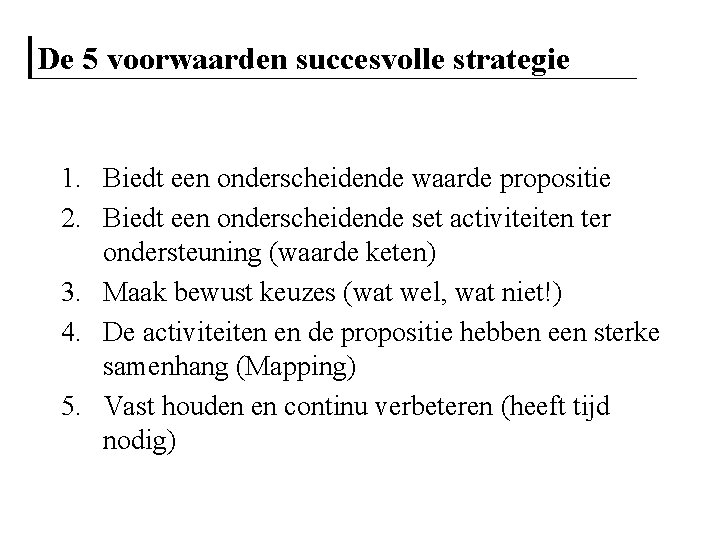 De 5 voorwaarden succesvolle strategie

1. Biedt een onderscheidende waarde propositie
2. Biedt een onderscheidende set activiteiten ter ondersteuning (waarde keten)
3. Maak bewust keuzes (wat wel, wat niet!)
4. De activiteiten en de propositie hebben een sterke samenhang (Mapping)
5. Vast houden en continu verbeteren (heeft tijd nodig)